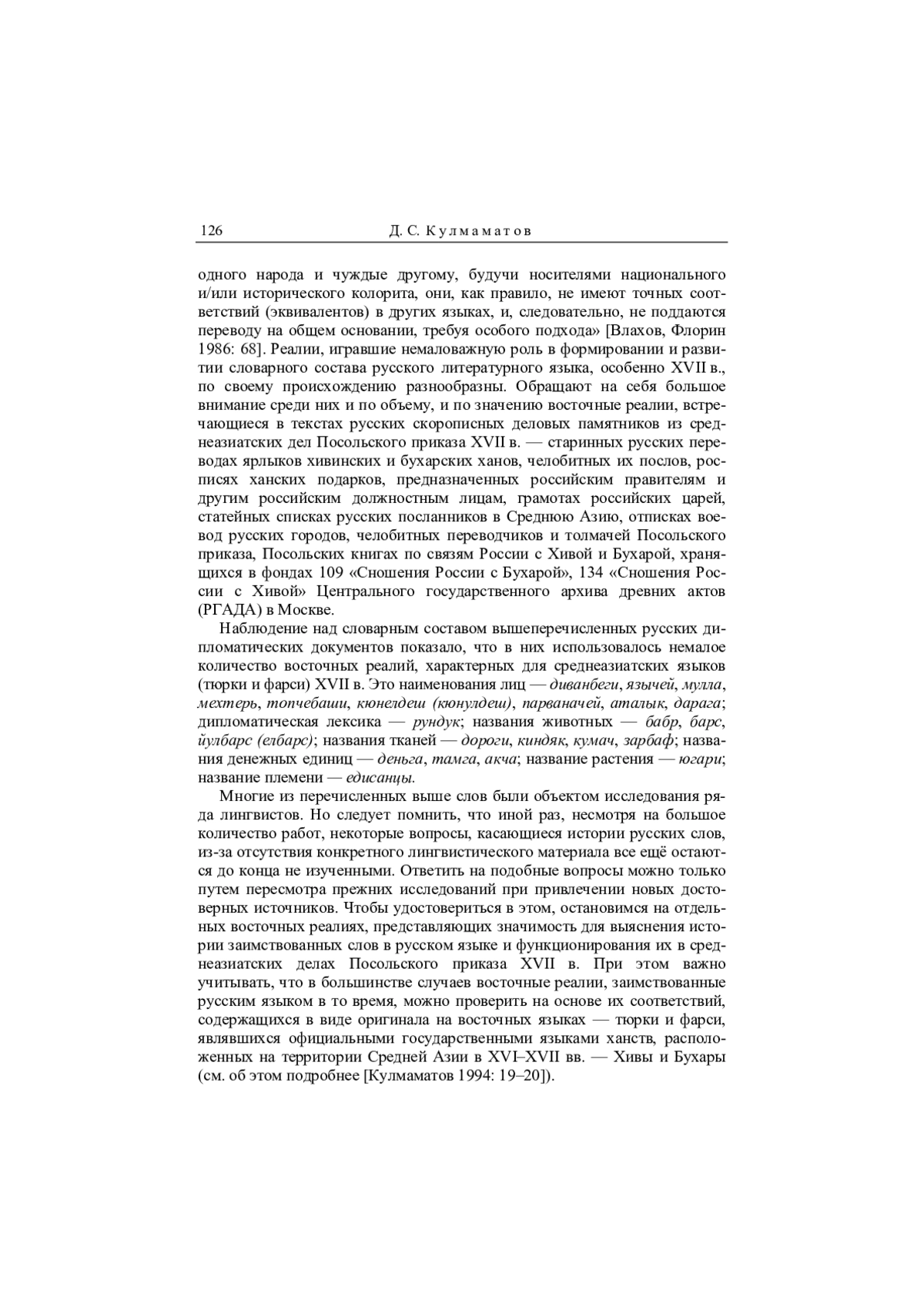 126 Д. С. Кулмаматов

одного народа и чуждые другому, будучи носителями национального и/или исторического колорита, они, как правило, не имеют точных соответствий (эквивалентов) в других языках, и, следовательно, не поддаются переводу на общем основании, требуя особого подхода» [Влахов, Флорин 1986: 68]. Реалии, игравшие немаловажную роль в формировании и развитии словарного состава русского литературного языка, особенно XVII в., по своему происхождению разнообразны. Обращают на себя большое внимание среди них и по объему, и по значению восточные реалии, встречающиеся в текстах русских скорописных деловых памятников из среднеазиатских дел Посольского приказа XVII в. — старинных русских переводах ярлыков хивинских и бухарских ханов, челобитных их послов, росписях ханских подарков, предназначенных российским правителям и другим российским должностным лицам, грамотах российских царей, статейных списках русских посланников в Среднюю Азию, отписках воевод русских городов, челобитных переводчиков и толмачей Посольского приказа, Посольских книгах по связям России с Хивой и Бухарой, хранящихся в фондах 109 «Сношения России с Бухарой», 134 «Сношения России с Хивой» Центрального государственного архива древних актов (РГАДА) в Москве.

Наблюдение над словарным составом вышеперечисленных русских дипломатических документов показало, что в них использовалось немалое количество восточных реалий, характерных для среднеазиатских языков (тюрки и фарси) XVII в. Это наименования лиц — диванбеги, язычей, мулла, мехтерь, топчебаши, кюнелдеш (кюнулдеш), парваначей, аталык, дарага; дипломатическая лексика — рундук; названия животных — бабр, барс, йулбарс (елбарс); названия тканей — дороги, киндяк, кумач, зарбаф; названия денежных единиц — деньга, тамга, акча; название растения — югари; название племени — едисанцы.

Многие из перечисленных выше слов были объектом исследования ряда лингвистов. Но следует помнить, что иной раз, несмотря на большое количество работ, некоторые вопросы, касающиеся истории русских слов, из-за отсутствия конкретного лингвистического материала все ещё остаются до конца не изученными. Ответить на подобные вопросы можно только путем пересмотра прежних исследований при привлечении новых достоверных источников. Чтобы удостовериться в этом, остановимся на отдельных восточных реалиях, представляющих значимость для выяснения истории заимствованных слов в русском языке и функционирования их в среднеазиатских делах Посольского приказа XVII в. При этом важно учитывать, что в большинстве случаев восточные реалии, заимствованные русским языком в то время, можно проверить на основе их соответствий, содержащихся в виде оригинала на восточных языках — тюрки и фарси, являвшихся официальными государственными языками ханств, расположенных на территории Средней Азии в XVI–XVII вв. — Хивы и Бухары (см. об этом подробнее [Кулмаматов 1994: 19–20]).